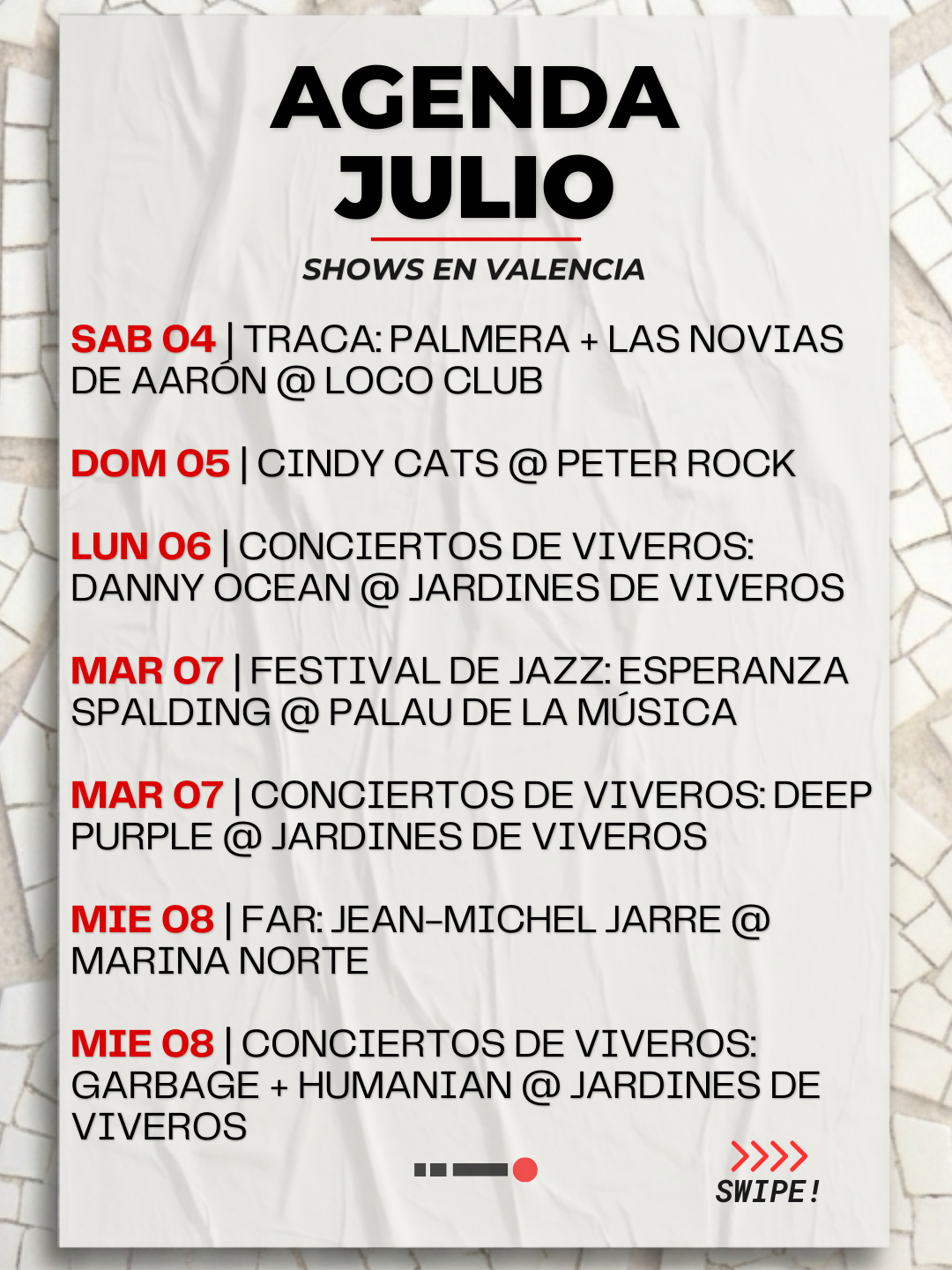 AGENDA
JULIO

SHOWS EN VALENCIA

SAB 04 | TRACA: PALMERA + LAS NOVIAS DE AARÓN @ LOCO CLUB

DOM 05 | CINDY CATS @ PETER ROCK

LUN 06 | CONCIERTOS DE VIVEROS: DANNY OCEAN @ JARDINES DE VIVEROS

MAR 07 | FESTIVAL DE JAZZ: ESPERANZA SPALDING @ PALAU DE LA MÚSICA

MAR 07 | CONCIERTOS DE VIVEROS: DEEP PURPLE @ JARDINES DE VIVEROS

MIE 08 | FAR: JEAN-MICHEL JARRE @ MARINA NORTE

MIE 08 | CONCIERTOS DE VIVEROS: GARBAGE + HUMANIAN @ JARDINES DE VIVEROS

SWIPE!